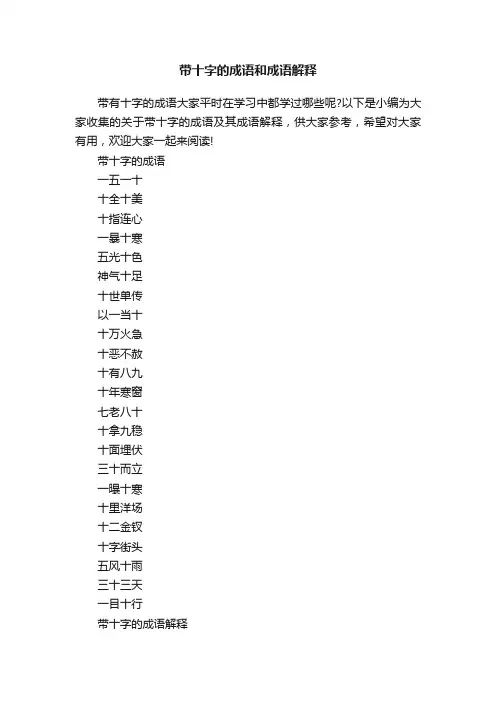 带十字的成语和成语解释

带有十字的成语大家平时在学习中都学过哪些呢?以下是小编为大家收集的关于带十字的成语及其成语解释，供大家参考，希望对大家有用，欢迎大家一起来阅读!

带十字的成语

一五一十

十全十美

十指连心

一暴十寒

五光十色

神气十足

十世单传

以一当十

十万火急

十恶不赦

十有八九

十年寒窗

七老八十

十拿九稳

十面埋伏

三十而立

一曝十寒

十里洋场

十二金钗

十字街头

五风十雨

三十三天

一目十行

带十字的成语解释